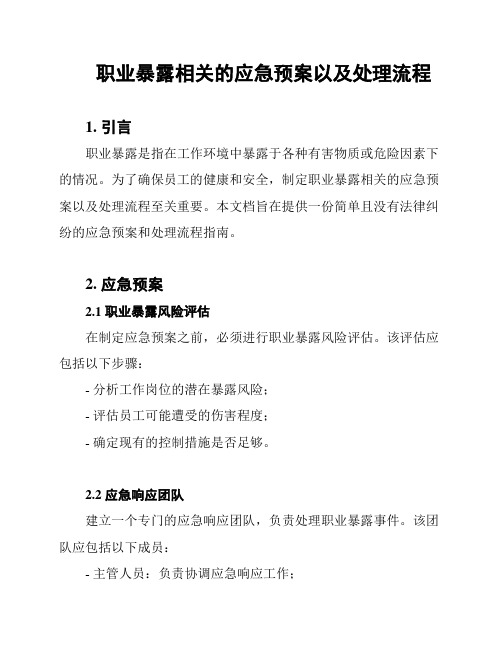 职业暴露相关的应急预案以及处理流程

1. 引言

职业暴露是指在工作环境中暴露于各种有害物质或危险因素下的情况。为了确保员工的健康和安全，制定职业暴露相关的应急预案以及处理流程至关重要。本文档旨在提供一份简单且没有法律纠纷的应急预案和处理流程指南。

2. 应急预案

2.1 职业暴露风险评估

在制定应急预案之前，必须进行职业暴露风险评估。该评估应包括以下步骤：

- 分析工作岗位的潜在暴露风险；

- 评估员工可能遭受的伤害程度；

- 确定现有的控制措施是否足够。

2.2 应急响应团队

建立一个专门的应急响应团队，负责处理职业暴露事件。该团队应包括以下成员：

- 主管人员：负责协调应急响应工作；